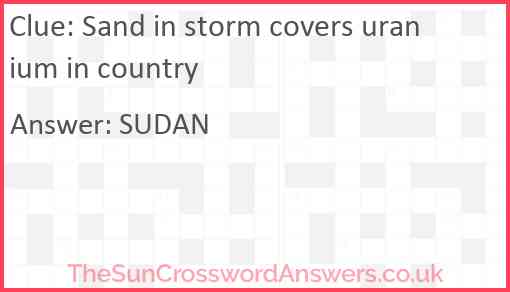 Clue: Sand in storm covers uranium in country

Answer: SUDAN

TheSunCrosswordAnswers.co.uk